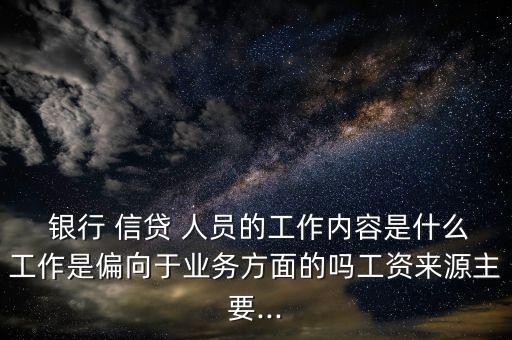 银行 信贷 人员的工作内容是什么工作是偏向于业务方面的吗工资来源主要...